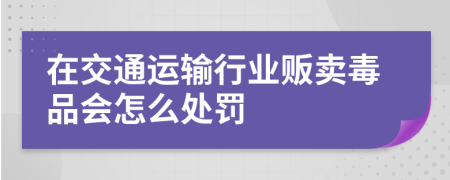 在交通运输行业贩卖毒品会怎么处罚